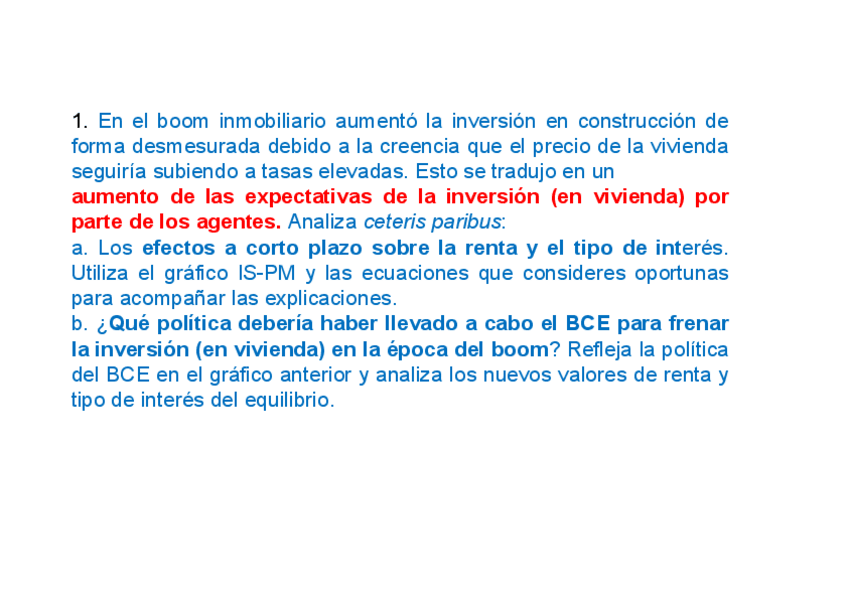 1. En el boom inmobiliario aumentó la inversión en construcción de forma desmesurada debido a la creencia que el precio de la vivienda seguiría subiendo a tasas elevadas. Esto se tradujo en un aumento de las expectativas de la inversión (en vivienda) por parte de los agentes. Analiza ceteris paribus:

a. Los efectos a corto plazo sobre la renta y el tipo de interés. Utiliza el gráfico IS-PM y las ecuaciones que consideres oportunas para acompañar las explicaciones.

b. ¿Qué política debería haber llevado a cabo el BCE para frenar la inversión (en vivienda) en la época del boom? Refleja la política del BCE en el gráfico anterior y analiza los nuevos valores de renta y tipo de interés del equilibrio.